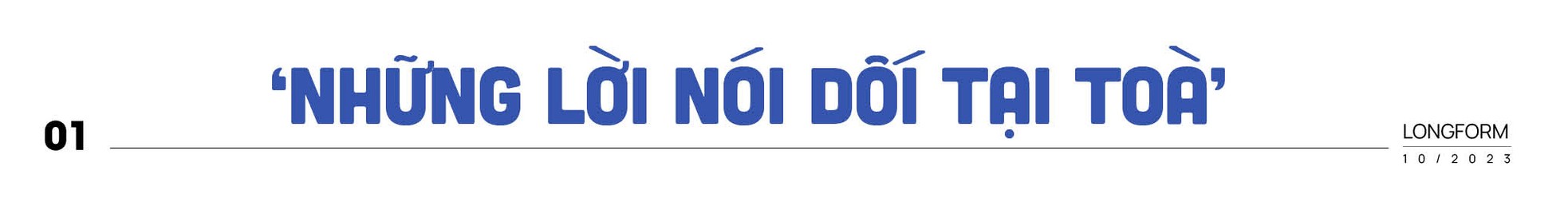 01

‘NHỮNG LỜI NÓI DỐI TẠI TOÀ’

LONGFORM
10/2023